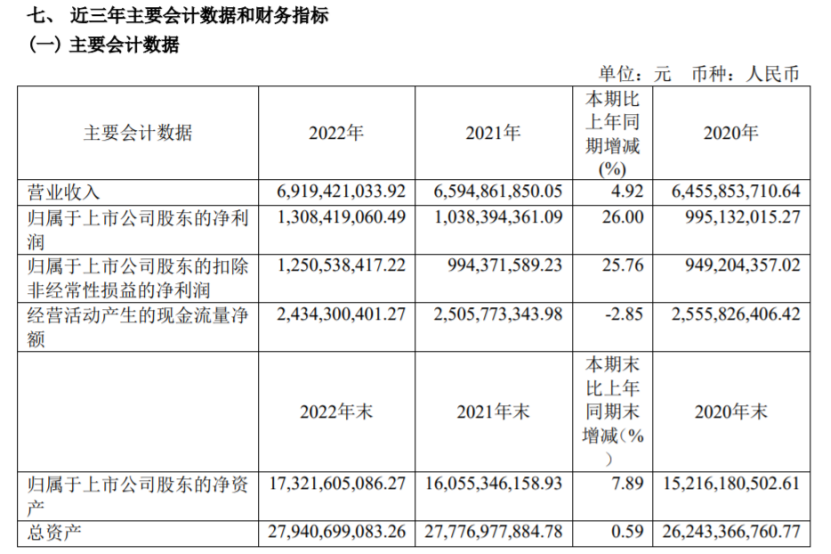 七、近三年主要会计数据和财务指标
(一)主要会计数据

单位:元 币种:人民币

| 主要会计数据 | 2022年 | 2021年 | 本期比上年同期增减(%) | 2020年 |
|---|---|---|---|---|
| 营业收入 | 6,919,421,033.92 | 6,594,861,850.05 | 4.92 | 6,455,853,710.64 |
| 归属于上市公司股东的净利润 | 1,308,419,060.49 | 1,038,394,361.09 | 26.00 | 995,132,015.27 |
| 归属于上市公司股东的扣除非经常性损益的净利润 | 1,250,538,417.22 | 994,371,589.23 | 25.76 | 949,204,357.02 |
| 经营活动产生的现金流量净额 | 2,434,300,401.27 | 2,505,773,343.98 | -2.85 | 2,555,826,406.42 |
|  | 2022年末 | 2021年末 | 本期末比上年同期末增减(%) | 2020年末 |
| 归属于上市公司股东的净资产 | 17,321,605,086.27 | 16,055,346,158.93 | 7.89 | 15,216,180,502.61 |
| 总资产 | 27,940,699,083.26 | 27,776,977,884.78 | 0.59 | 26,243,366,760.77 |